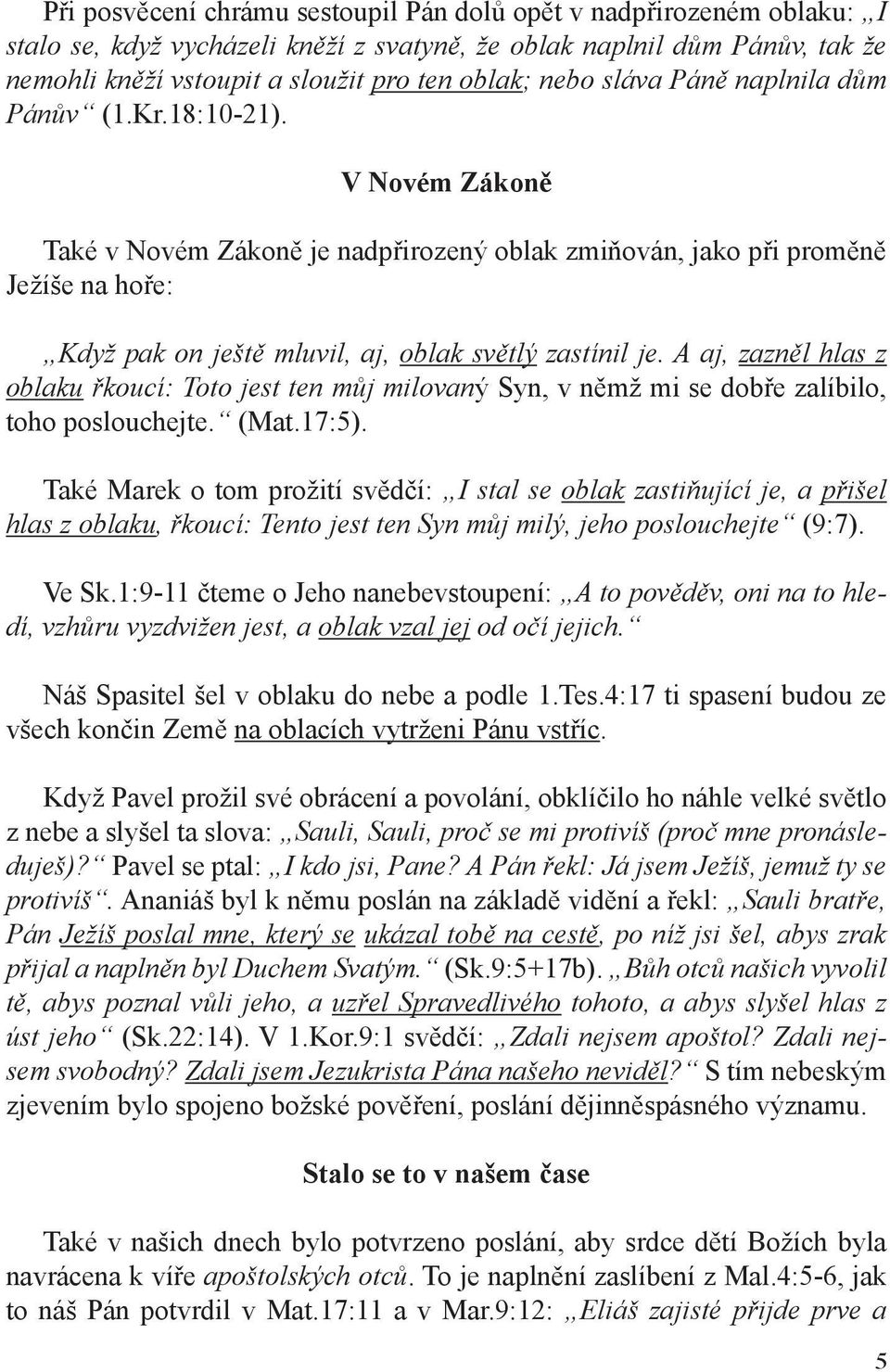 Při posvěcení chrámu sestoupil Pán dolů opět v nadpřirozeném oblaku: „I stalo se, když vycházeli kněží z svatyně, že oblak naplnil dům Pánův, tak že nemohli kněží vstoupit a sloužit pro ten oblak; nebo sláva Páně naplnila dům Pánův“ (1.Kr.18:10-21).

V Novém Zákoně

Také v Novém Zákoně je nadpřirozený oblak zmiňován, jako při proměně Ježíše na hoře:

„Když pak on ještě mluvil, aj, oblak světlý zastínil je. A aj, zazněl hlas z oblaku řkoucí: Toto jest ten můj milovaný Syn, v němž mi se dobře zalíbilo, toho poslouchejte.“ (Mat.17:5).

Také Marek o tom prožití svědčí: „I stal se oblak zastiňující je, a přišel hlas z oblaku, řkoucí: Tento jest ten Syn můj milý, jeho poslouchejte“ (9:7).

Ve Sk.1:9-11 čteme o Jeho nanebevstoupení: „A to pověděv, oni na to hledí, vzhůru vyzdvižen jest, a oblak vzal jej od očí jejich.“

Náš Spasitel šel v oblaku do nebe a podle 1.Tes.4:17 ti spasení budou ze všech končin Země na oblacích vytrženi Pánu vstříc.

Když Pavel prožil své obrácení a povolání, obklíčilo ho náhle velké světlo z nebe a slyšel ta slova: „Sauli, Sauli, proč se mi protivíš (proč mne pronásleduješ)?“ Pavel se ptal: „I kdo jsi, Pane? A Pán řekl: Já jsem Ježíš, jemuž ty se protivíš“. Ananiáš byl k němu poslán na základě vidění a řekl: „Sauli bratře, Pán Ježíš poslal mne, který se ukázal tobě na cestě, po níž jsi šel, abys zrak přijal a naplněn byl Duchem Svatým.“ (Sk.9:5+17b). „Bůh otců našich vyvolil tě, abys poznal vůli jeho, a uzřel Spravedlivého tohoto, a abys slyšel hlas z úst jeho“ (Sk.22:14). V 1.Kor.9:1 svědčí: „Zdali nejsem apoštol? Zdali nejsem svobodný? Zdali jsem Jezukrista Pána našeho neviděl?“ S tím nebeským zjevením bylo spojeno božské pověření, poslání dějinněspásného významu.

Stalo se to v našem čase

Také v našich dnech bylo potvrzeno poslání, aby srdce dětí Božích byla navrácena k víře apoštolských otců. To je naplnění zaslíbení z Mal.4:5-6, jak to náš Pán potvrdil v Mat.17:11 a v Mar.9:12: „Eliáš zajisté přijde prve a

5